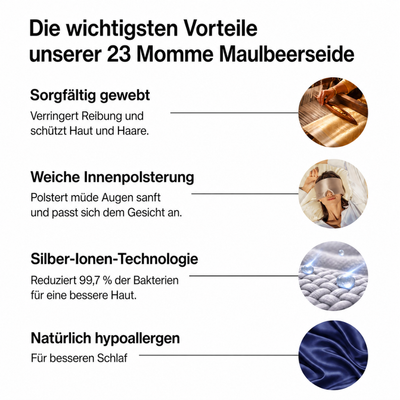 Die wichtigsten Vorteile unserer 23 Momme Maulbeerseide

Sorgfältig gewebt

Verringert Reibung und schützt Haut und Haare.

Weiche Innenpolsterung

Polstert müde Augen sanft und passt sich dem Gesicht an.

Silber-Ionen-Technologie

Reduziert 99,7 % der Bakterien für eine bessere Haut.

Natürlich hypoallergen

Für besseren Schlaf